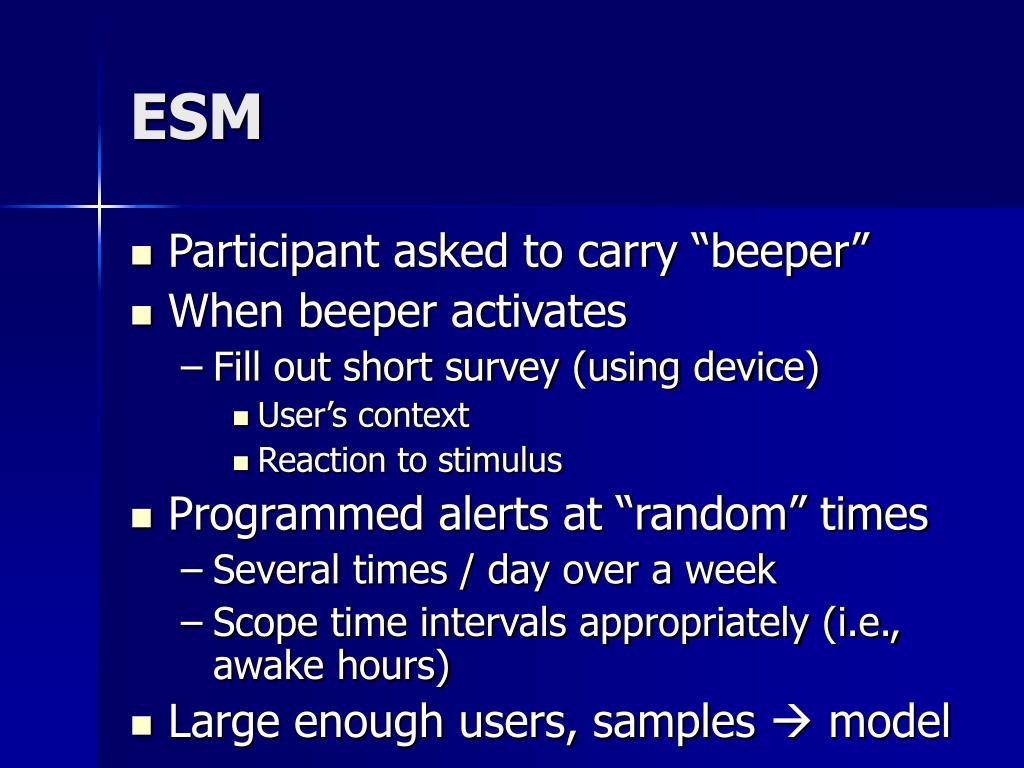 ESM

- Participant asked to carry “beeper”
- When beeper activates
  – Fill out short survey (using device)
    - User’s context
    - Reaction to stimulus
- Programmed alerts at “random” times
  – Several times / day over a week
  – Scope time intervals appropriately (i.e., awake hours)
- Large enough users, samples → model